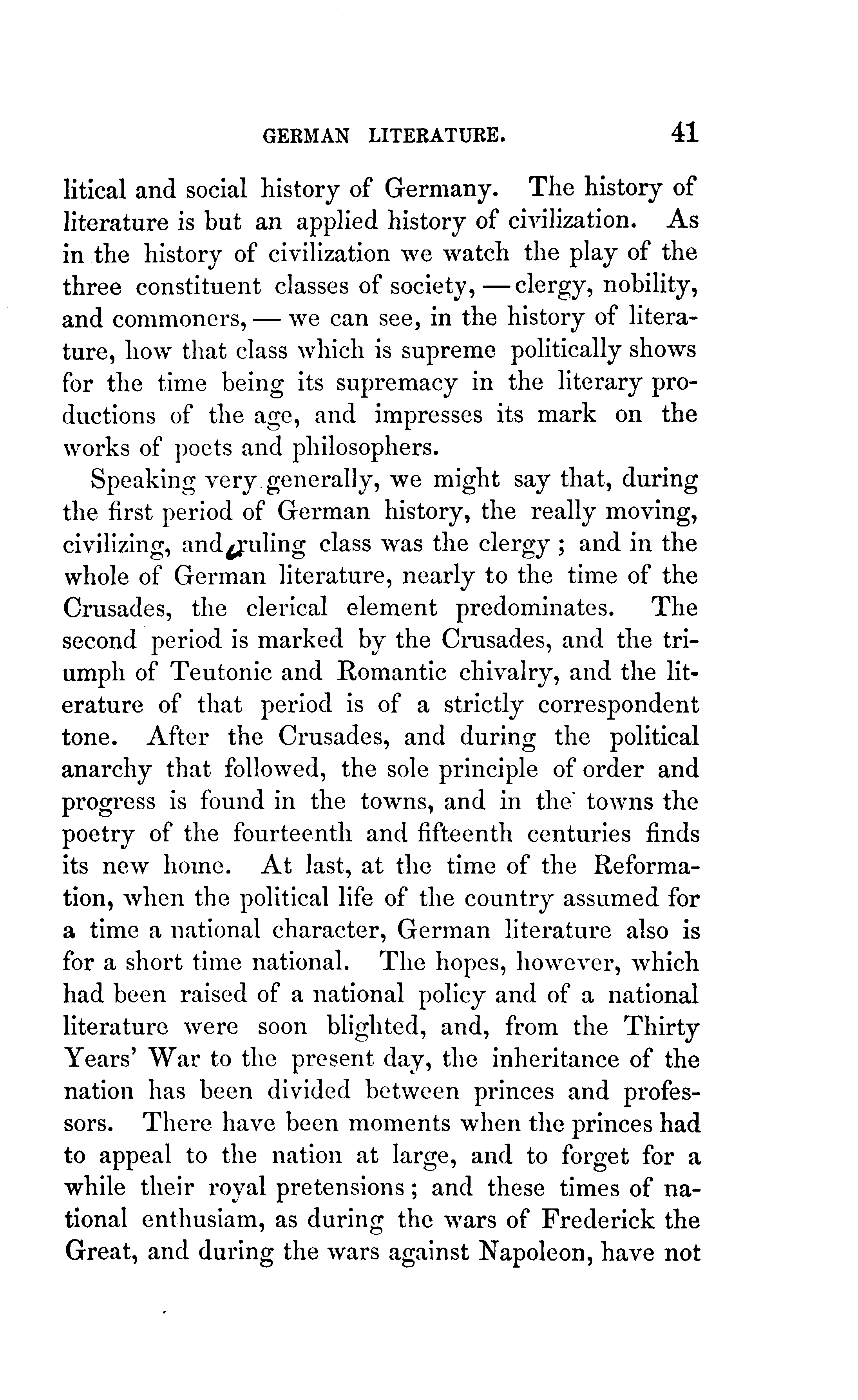 GERMAN LITERATURE. 41

litical and social history of Germany. The history of literature is but an applied history of civilization. As in the history of civilization we watch the play of the three constituent classes of society, — clergy, nobility, and commoners, — we can see, in the history of literature, how that class which is supreme politically shows for the time being its supremacy in the literary productions of the age, and impresses its mark on the works of poets and philosophers.

Speaking very generally, we might say that, during the first period of German history, the really moving, civilizing, and ruling class was the clergy ; and in the whole of German literature, nearly to the time of the Crusades, the clerical element predominates. The second period is marked by the Crusades, and the triumph of Teutonic and Romantic chivalry, and the literature of that period is of a strictly correspondent tone. After the Crusades, and during the political anarchy that followed, the sole principle of order and progress is found in the towns, and in the towns the poetry of the fourteenth and fifteenth centuries finds its new home. At last, at the time of the Reformation, when the political life of the country assumed for a time a national character, German literature also is for a short time national. The hopes, however, which had been raised of a national policy and of a national literature were soon blighted, and, from the Thirty Years' War to the present day, the inheritance of the nation has been divided between princes and professors. There have been moments when the princes had to appeal to the nation at large, and to forget for a while their royal pretensions ; and these times of national enthusiam, as during the wars of Frederick the Great, and during the wars against Napoleon, have not